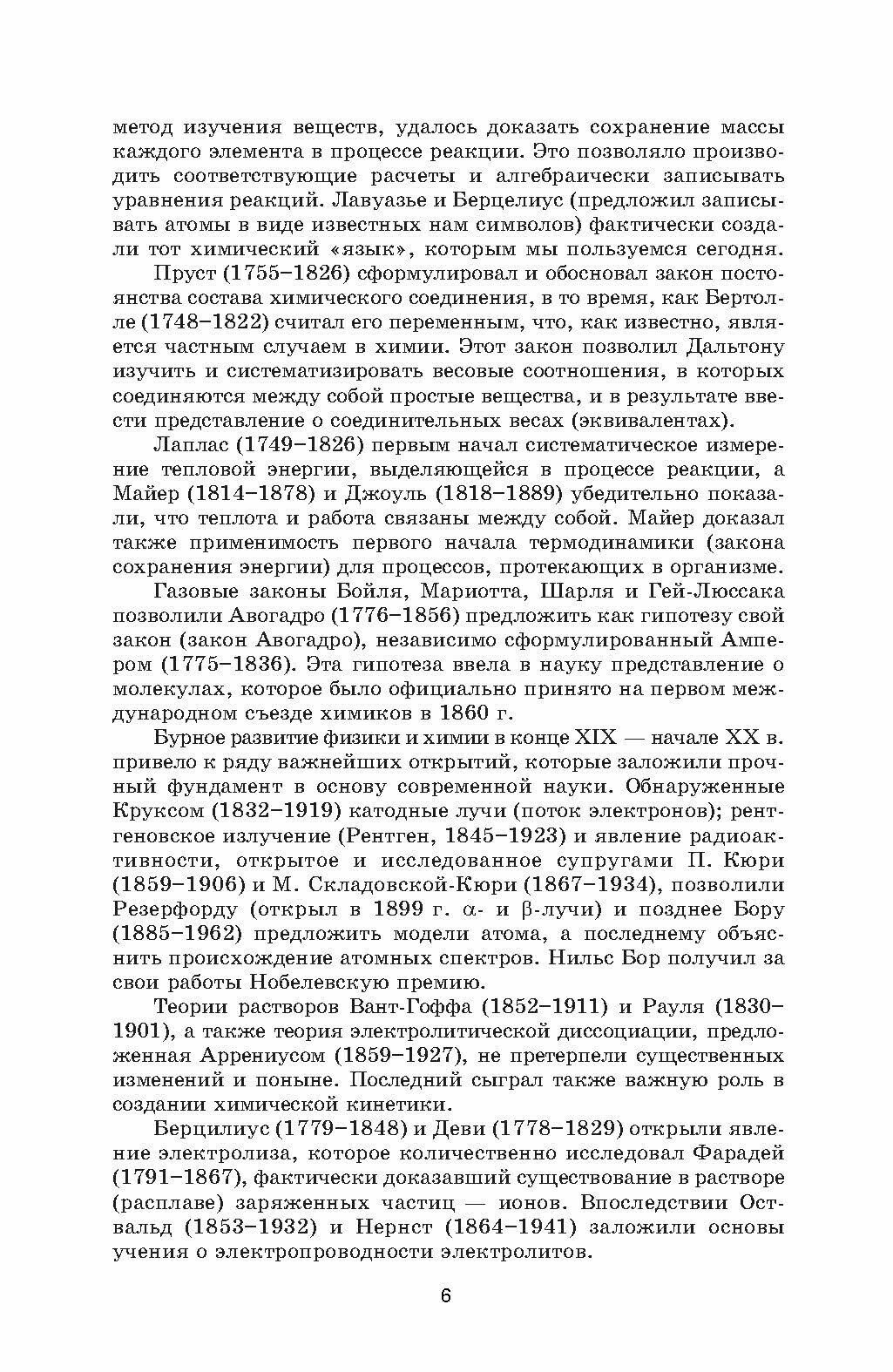 метод изучения веществ, удалось доказать сохранение массы каждого элемента в процессе реакции. Это позволяло производить соответствующие расчеты и алгебраически записывать уравнения реакций. Лавуазье и Берцелиус (предложил записывать атомы в виде известных нам символов) фактически создали тот химический «язык», которым мы пользуемся сегодня.

Пруст (1755–1826) сформулировал и обосновал закон постоянства состава химического соединения, в то время, как Бертолле (1748–1822) считал его переменным, что, как известно, является частным случаем в химии. Этот закон позволил Дальтону изучить и систематизировать весовые соотношения, в которых соединяются между собой простые вещества, и в результате ввести представление о соединительных весах (эквивалентах).

Лаплас (1749–1826) первым начал систематическое измерение тепловой энергии, выделяющейся в процессе реакции, а Майер (1814–1878) и Джоуль (1818–1889) убедительно показали, что теплота и работа связаны между собой. Майер доказал также применимость первого начала термодинамики (закона сохранения энергии) для процессов, протекающих в организме.

Газовые законы Бойля, Мариотта, Шарля и Гей-Люссака позволили Авогадро (1776–1856) предложить как гипотезу свой закон (закон Авогадро), независимо сформулированный Ампером (1775–1836). Эта гипотеза ввела в науку представление о молекулах, которое было официально принято на первом международном съезде химиков в 1860 г.

Бурное развитие физики и химии в конце XIX — начале XX в. привело к ряду важнейших открытий, которые заложили прочный фундамент в основу современной науки. Обнаруженные Круксом (1832–1919) катодные лучи (поток электронов); рентгеновское излучение (Рентген, 1845–1923) и явление радиоактивности, открытое и исследованное супругами П. Кюри (1859–1906) и М. Складовской-Кюри (1867–1934), позволили Резерфорду (открыл в 1899 г. $\alpha$- и $\beta$-лучи) и позднее Бору (1885–1962) предложить модели атома, а последнему объяснить происхождение атомных спектров. Нильс Бор получил за свои работы Нобелевскую премию.

Теории растворов Вант-Гоффа (1852–1911) и Рауля (1830–1901), а также теория электролитической диссоциации, предложенная Аррениусом (1859–1927), не претерпели существенных изменений и поныне. Последний сыграл также важную роль в создании химической кинетики.

Берцилиус (1779–1848) и Деви (1778–1829) открыли явление электролиза, которое количественно исследовал Фарадей (1791–1867), фактически доказавший существование в растворе (расплаве) заряженных частиц — ионов. Впоследствии Оствальд (1853–1932) и Нернст (1864–1941) заложили основы учения о электропроводности электролитов.

6